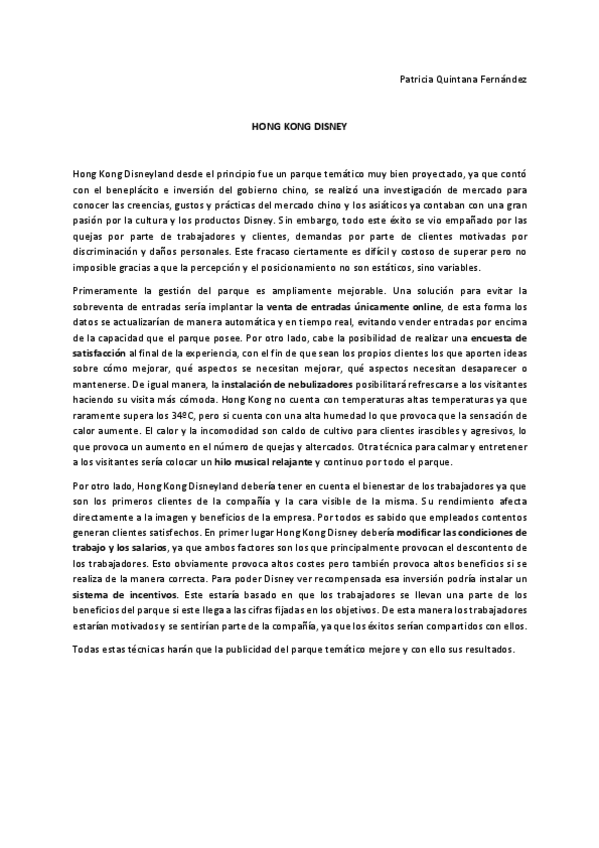 Patricia Quintana Fernández

HONG KONG DISNEY

Hong Kong Disneyland desde el principio fue un parque temático muy bien proyectado, ya que contó con el beneplácito e inversión del gobierno chino, se realizó una investigación de mercado para conocer las creencias, gustos y prácticas del mercado chino y los asiáticos ya contaban con una gran pasión por la cultura y los productos Disney. Sin embargo, todo este éxito se vio empañado por las quejas por parte de trabajadores y clientes, demandas por parte de clientes motivadas por discriminación y daños personales. Este fracaso ciertamente es difícil y costoso de superar pero no imposible gracias a que la percepción y el posicionamiento no son estáticos, sino variables.

Primeramente la gestión del parque es ampliamente mejorable. Una solución para evitar la sobreventa de entradas sería implantar la venta de entradas únicamente online, de esta forma los datos se actualizarían de manera automática y en tiempo real, evitando vender entradas por encima de la capacidad que el parque posee. Por otro lado, cabe la posibilidad de realizar una encuesta de satisfacción al final de la experiencia, con el fin de que sean los propios clientes los que aporten ideas sobre cómo mejorar, qué aspectos se necesitan mejorar, qué aspectos necesitan desaparecer o mantenerse. De igual manera, la instalación de nebulizadores posibilitará refrescarse a los visitantes haciendo su visita más cómoda. Hong Kong no cuenta con temperaturas altas temperaturas ya que raramente supera los 34ºC, pero si cuenta con una alta humedad lo que provoca que la sensación de calor aumente. El calor y la incomodidad son caldo de cultivo para clientes irascibles y agresivos, lo que provoca un aumento en el número de quejas y altercados. Otra técnica para calmar y entretener a los visitantes sería colocar un hilo musical relajante y continuo por todo el parque.

Por otro lado, Hong Kong Disneyland debería tener en cuenta el bienestar de los trabajadores ya que son los primeros clientes de la compañía y la cara visible de la misma. Su rendimiento afecta directamente a la imagen y beneficios de la empresa. Por todos es sabido que empleados contentos generan clientes satisfechos. En primer lugar Hong Kong Disney debería modificar las condiciones de trabajo y los salarios, ya que ambos factores son los que principalmente provocan el descontento de los trabajadores. Esto obviamente provoca altos costes pero también provoca altos beneficios si se realiza de la manera correcta. Para poder Disney ver recompensada esa inversión podría instalar un sistema de incentivos. Este estaría basado en que los trabajadores se llevan una parte de los beneficios del parque si este llega a las cifras fijadas en los objetivos. De esta manera los trabajadores estarían motivados y se sentirían parte de la compañía, ya que los éxitos serían compartidos con ellos.

Todas estas técnicas harán que la publicidad del parque temático mejore y con ello sus resultados.